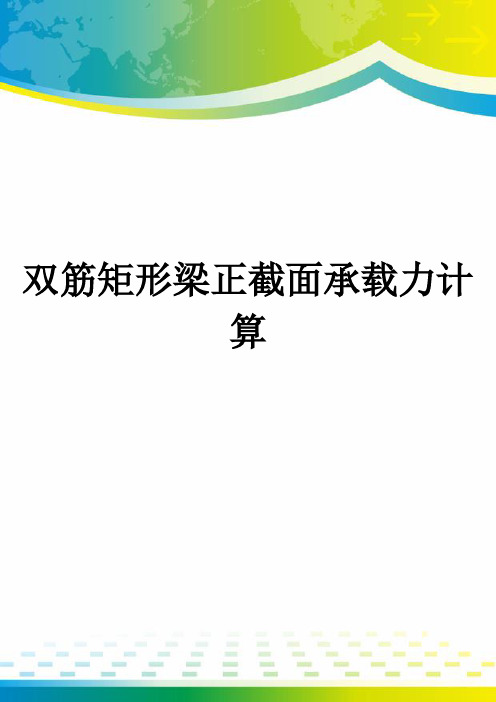 双筋矩形梁正截面承载力计算